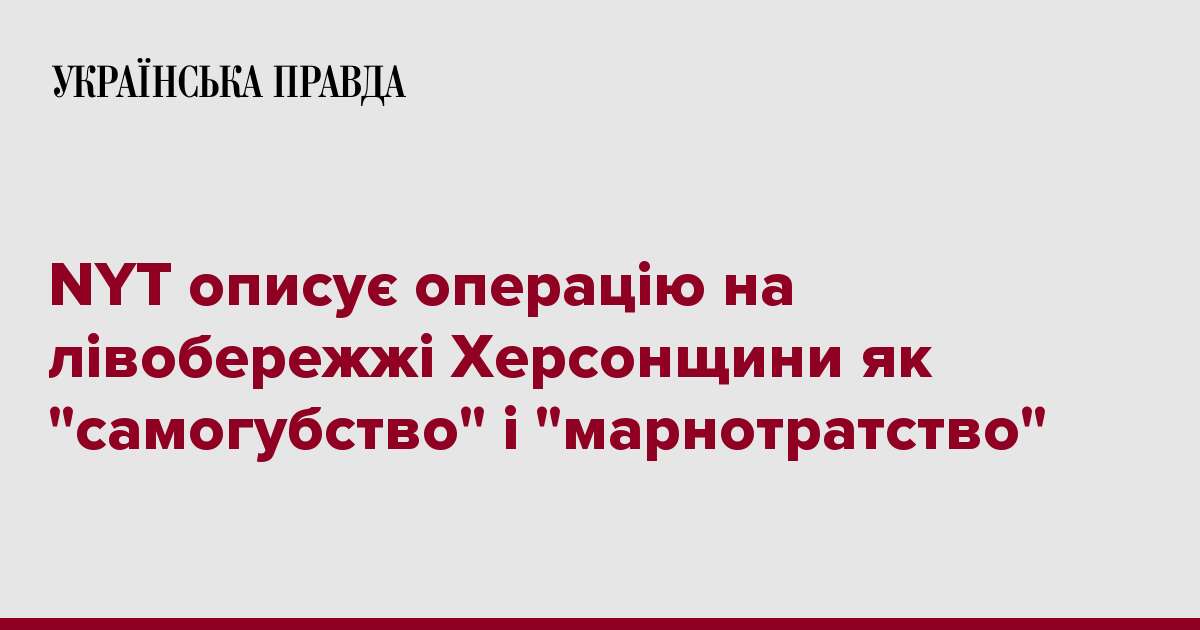 УКРАЇНСЬКА ПРАВДА

NYT описує операцію на лівобережжі Херсонщини як "самогубство" і "марнотратство"